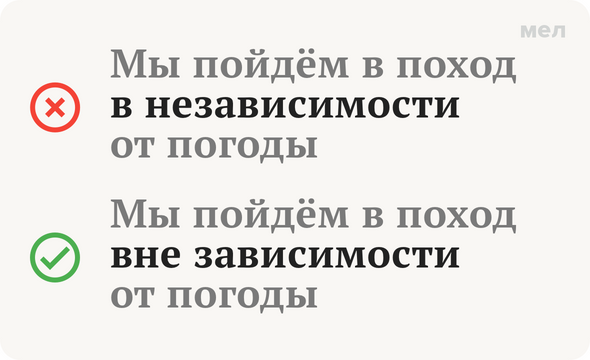 мел

Мы пойдём в поход в независимости от погоды

Мы пойдём в поход вне зависимости от погоды